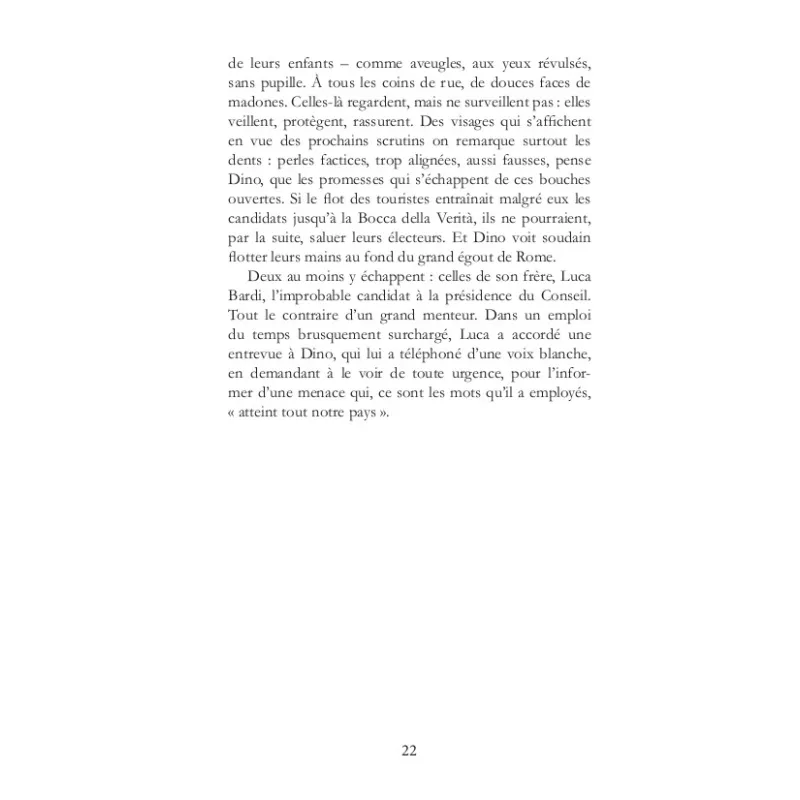 de leurs enfants – comme aveugles, aux yeux révulsés, sans pupille. À tous les coins de rue, de douces faces de madones. Celles-là regardent, mais ne surveillent pas : elles veillent, protègent, rassurent. Des visages qui s'affichent en vue des prochains scrutins on remarque surtout les dents : perles factices, trop alignées, aussi fausses, pense Dino, que les promesses qui s'échappent de ces bouches ouvertes. Si le flot des touristes entraînait malgré eux les candidats jusqu'à la Bocca della Verità, ils ne pourraient, par la suite, saluer leurs électeurs. Et Dino voit soudain flotter leurs mains au fond du grand égout de Rome.

Deux au moins y échappent : celles de son frère, Luca Bardi, l'improbable candidat à la présidence du Conseil. Tout le contraire d'un grand menteur. Dans un emploi du temps brusquement surchargé, Luca a accordé une entrevue à Dino, qui lui a téléphoné d'une voix blanche, en demandant à le voir de toute urgence, pour l'informer d'une menace qui, ce sont les mots qu'il a employés, « atteint tout notre pays ».

22